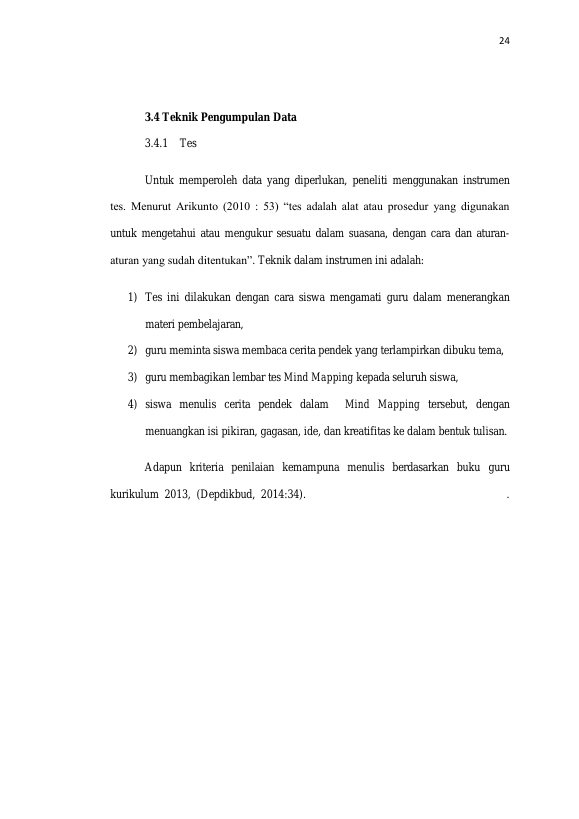 24

3.4 Teknik Pengumpulan Data

3.4.1 Tes

Untuk memperoleh data yang diperlukan, peneliti menggunakan instrumen tes. Menurut Arikunto (2010 : 53) "tes adalah alat atau prosedur yang digunakan untuk mengetahui atau mengukur sesuatu dalam suasana, dengan cara dan aturan-aturan yang sudah ditentukan". Teknik dalam instrumen ini adalah:

1) Tes ini dilakukan dengan cara siswa mengamati guru dalam menerangkan materi pembelajaran,

2) guru meminta siswa membaca cerita pendek yang terlampirkan dibuku tema,

3) guru membagikan lembar tes Mind Mapping kepada seluruh siswa,

4) siswa menulis cerita pendek dalam Mind Mapping tersebut, dengan menuangkan isi pikiran, gagasan, ide, dan kreatifitas ke dalam bentuk tulisan.

Adapun kriteria penilaian kemampuna menulis berdasarkan buku guru kurikulum 2013, (Depdikbud, 2014:34). .